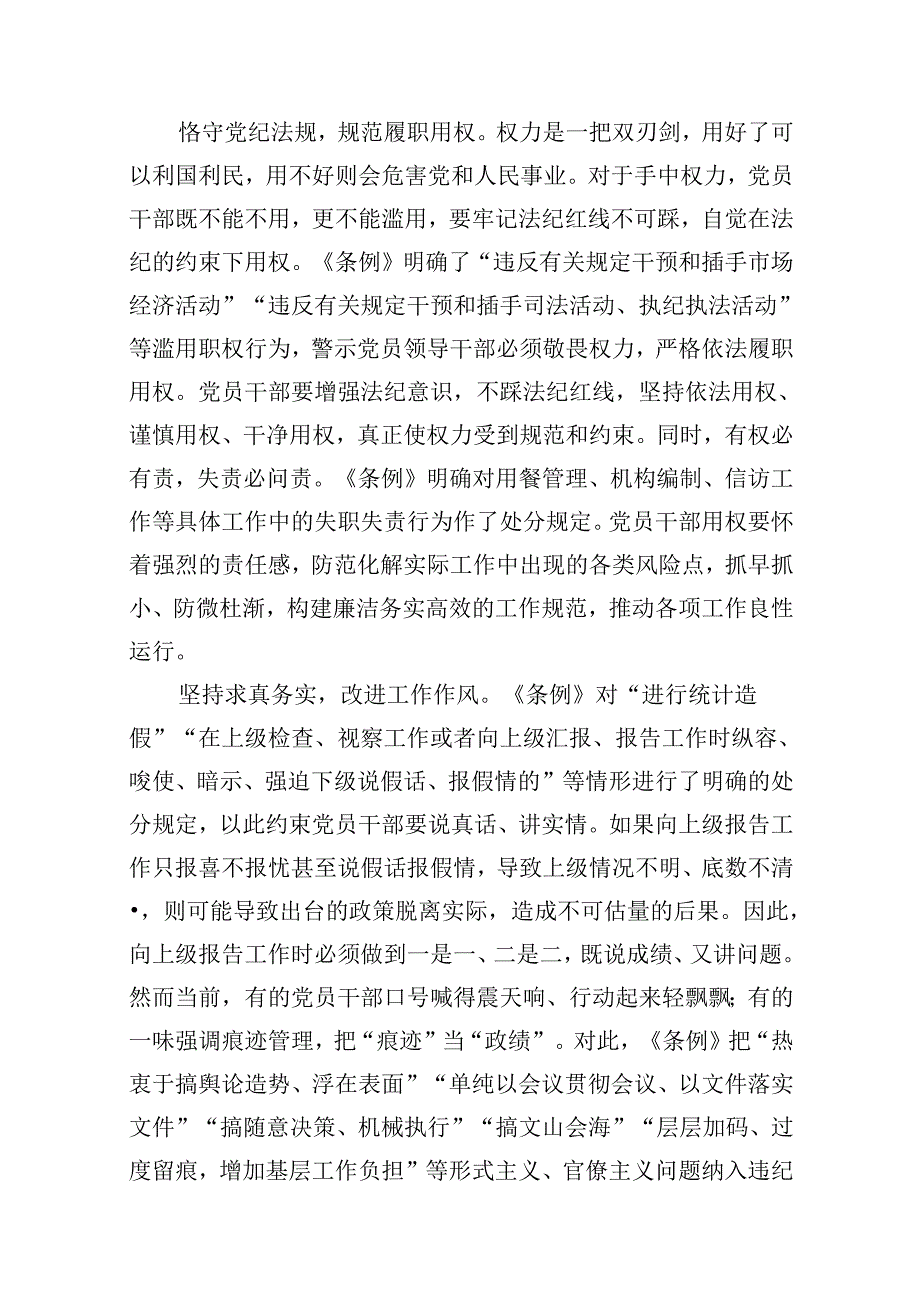 恪守党纪法规，规范履职用权。权力是一把双刃剑，用好了可以利国利民，用不好则会危害党和人民事业。对于手中权力，党员干部既不能不用，更不能滥用，要牢记法纪红线不可踩，自觉在法纪的约束下用权。《条例》明确了“违反有关规定干预和插手市场经济活动”“违反有关规定干预和插手司法活动、执纪执法活动”等滥用职权行为，警示党员领导干部必须敬畏权力，严格依法履职用权。党员干部要增强法纪意识，不踩法纪红线，坚持依法用权、谨慎用权、干净用权，真正使权力受到规范和约束。同时，有权必有责，失责必问责。《条例》明确对用餐管理、机构编制、信访工作等具体工作中的失职失责行为作了处分规定。党员干部用权要怀着强烈的责任感，防范化解实际工作中出现的各类风险点，抓早抓小、防微杜渐，构建廉洁务实高效的工作规范，推动各项工作良性运行。

坚持求真务实，改进工作作风。《条例》对“进行统计造假”“在上级检查、视察工作或者向上级汇报、报告工作时纵容、唆使、暗示、强迫下级说假话、报假情的”等情形进行了明确的处分规定，以此约束党员干部要说真话、讲实情。如果向上级报告工作只报喜不报忧甚至说假话报假情，导致上级情况不明、底数不清•，则可能导致出台的政策脱离实际，造成不可估量的后果。因此，向上级报告工作时必须做到一是一、二是二，既说成绩、又讲问题。然而当前，有的党员干部口号喊得震天响、行动起来轻飘飘;有的一味强调痕迹管理，把“痕迹”当“政绩”。对此，《条例》把“热衷于搞舆论造势、浮在表面”“单纯以会议贯彻会议、以文件落实文件”“搞随意决策、机械执行”“搞文山会海”“层层加码、过度留痕，增加基层工作负担”等形式主义、官僚主义问题纳入违纪